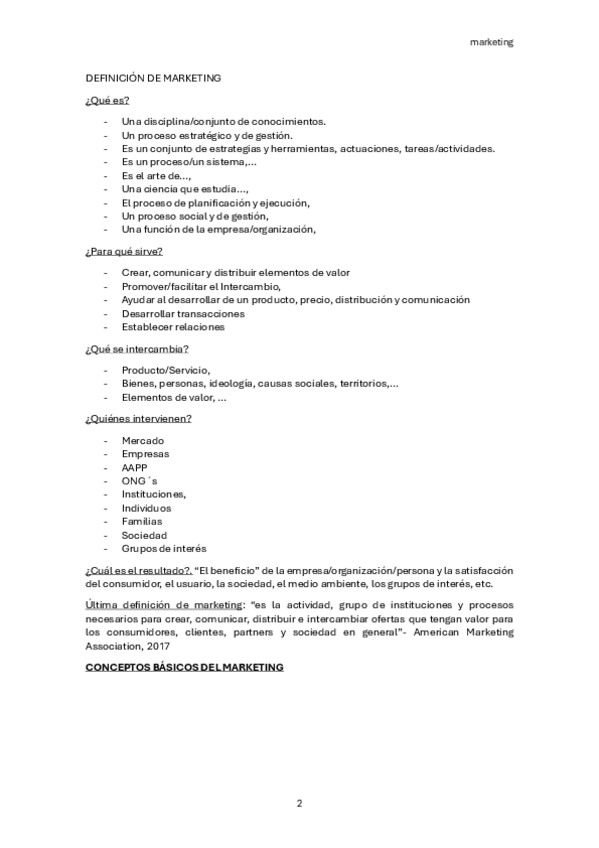 marketing

DEFINICIÓN DE MARKETING

¿Qué es?

- Una disciplina/conjunto de conocimientos.
- Un proceso estratégico y de gestión.
- Es un conjunto de estrategias y herramientas, actuaciones, tareas/actividades.
- Es un proceso/un sistema,...
- Es el arte de...,
- Una ciencia que estudia...,
- El proceso de planificación y ejecución,
- Un proceso social y de gestión,
- Una función de la empresa/organización,

¿Para qué sirve?

- Crear, comunicar y distribuir elementos de valor
- Promover/facilitar el Intercambio,
- Ayudar al desarrollar de un producto, precio, distribución y comunicación
- Desarrollar transacciones
- Establecer relaciones

¿Qué se intercambia?

- Producto/Servicio,
- Bienes, personas, ideología, causas sociales, territorios,...
- Elementos de valor, ...

¿Quiénes intervienen?

- Mercado
- Empresas
- AAPP
- ONG´s
- Instituciones,
- Individuos
- Familias
- Sociedad
- Grupos de interés

¿Cuál es el resultado?. "El beneficio" de la empresa/organización/persona y la satisfacción del consumidor, el usuario, la sociedad, el medio ambiente, los grupos de interés, etc.

Última definición de marketing: "es la actividad, grupo de instituciones y procesos necesarios para crear, comunicar, distribuir e intercambiar ofertas que tengan valor para los consumidores, clientes, partners y sociedad en general"- American Marketing Association, 2017

CONCEPTOS BÁSICOS DEL MARKETING

2